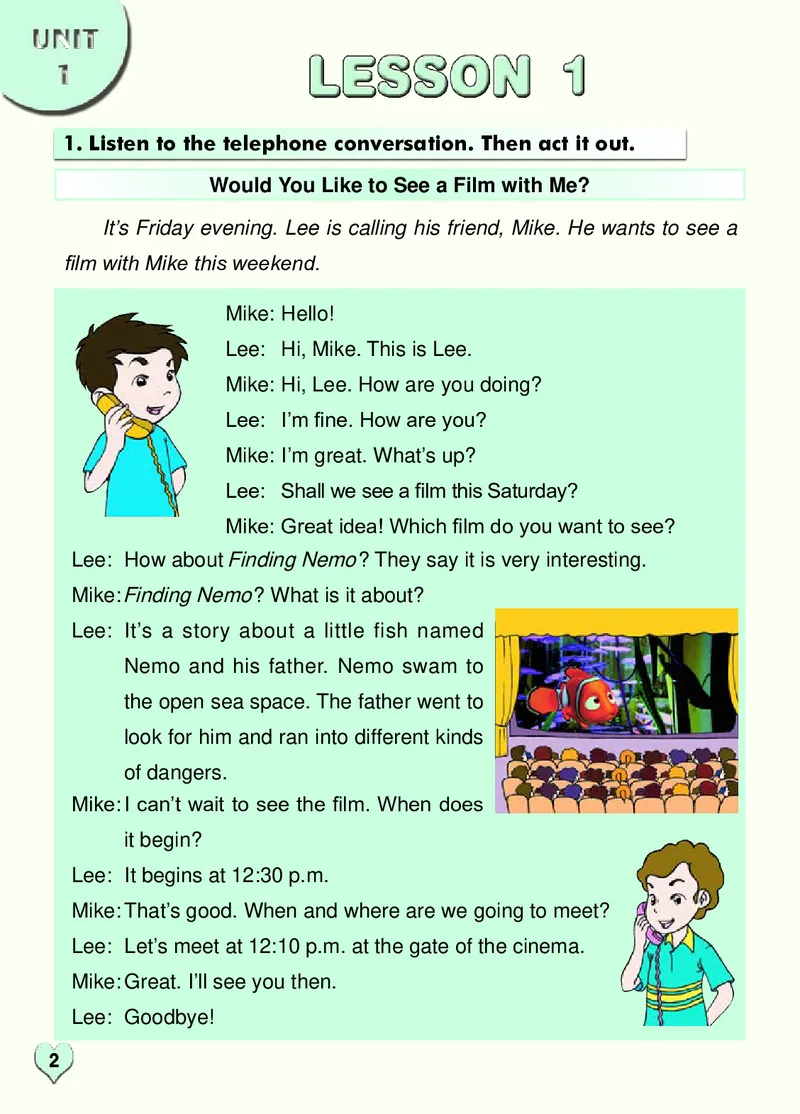 UNIT 1

LESSON 1

1. Listen to the telephone conversation. Then act it out.

Would You Like to See a Film with Me?

It's Friday evening. Lee is calling his friend, Mike. He wants to see a film with Mike this weekend.

Mike: Hello!
Lee: Hi, Mike. This is Lee.
Mike: Hi, Lee. How are you doing?
Lee: I'm fine. How are you?
Mike: I'm great. What's up?
Lee: Shall we see a film this Saturday?
Mike: Great idea! Which film do you want to see?
Lee: How about Finding Nemo? They say it is very interesting.
Mike: Finding Nemo? What is it about?
Lee: It's a story about a little fish named Nemo and his father. Nemo swam to the open sea space. The father went to look for him and ran into different kinds of dangers.
Mike: I can't wait to see the film. When does it begin?
Lee: It begins at 12:30 p.m.
Mike: That's good. When and where are we going to meet?
Lee: Let's meet at 12:10 p.m. at the gate of the cinema.
Mike: Great. I'll see you then.
Lee: Goodbye!

2